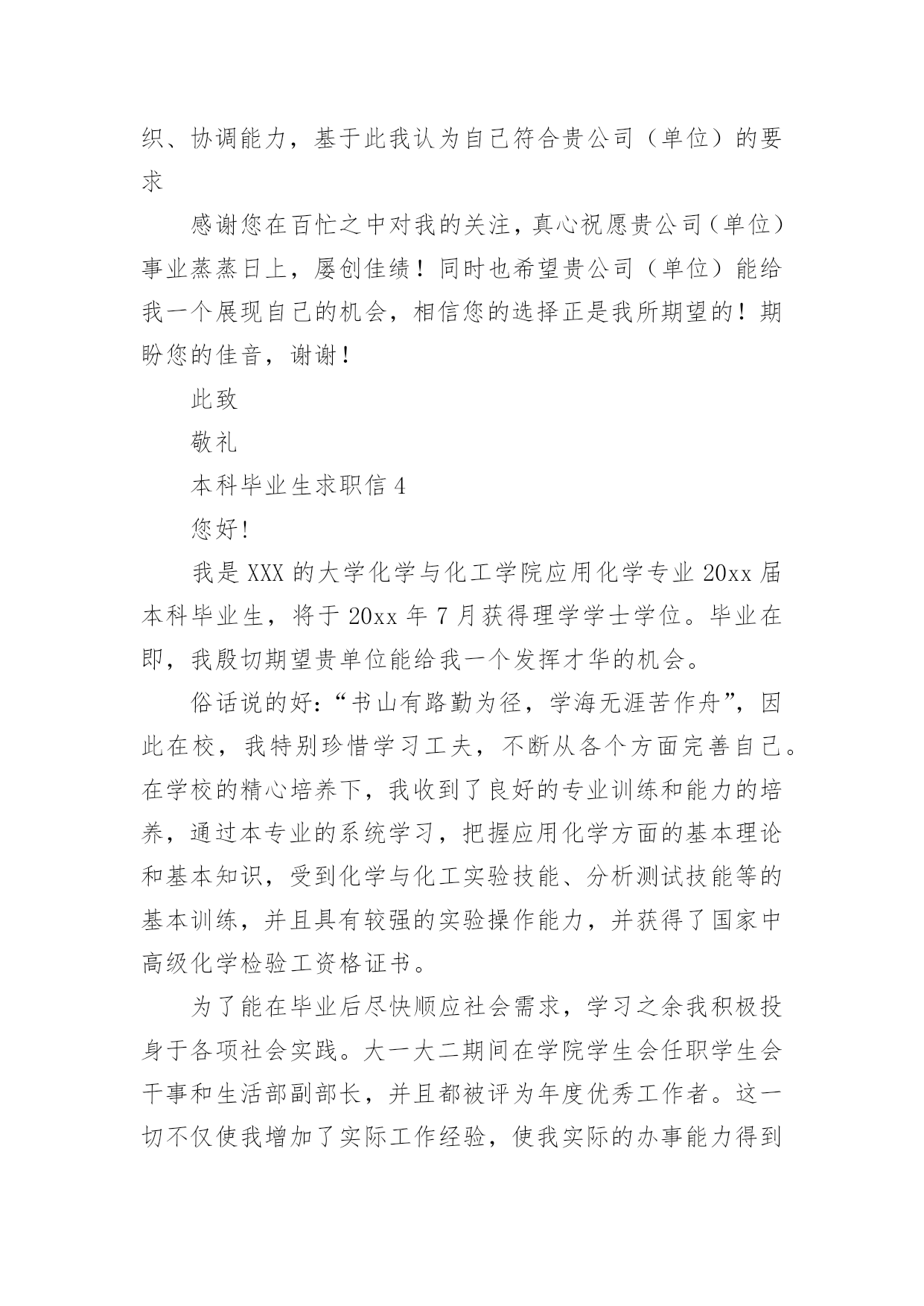 织、协调能力，基于此我认为自己符合贵公司（单位）的要求

感谢您在百忙之中对我的关注，真心祝愿贵公司（单位）事业蒸蒸日上，屡创佳绩！同时也希望贵公司（单位）能给我一个展现自己的机会，相信您的选择正是我所期望的！期盼您的佳音，谢谢！

此致

敬礼

本科毕业生求职信 4

您好!

我是 XXX 的大学化学与化工学院应用化学专业 20xx 届本科毕业生，将于 20xx 年 7 月获得理学学士学位。毕业在即，我殷切期望贵单位能给我一个发挥才华的机会。

俗话说的好：“书山有路勤为径，学海无涯苦作舟”，因此在校，我特别珍惜学习工夫，不断从各个方面完善自己。在学校的精心培养下，我收到了良好的专业训练和能力的培养，通过本专业的系统学习，把握应用化学方面的基本理论和基本知识，受到化学与化工实验技能、分析测试技能等的基本训练，并且具有较强的实验操作能力，并获得了国家中高级化学检验工资格证书。

为了能在毕业后尽快顺应社会需求，学习之余我积极投身于各项社会实践。大一大二期间在学院学生会任职学生会干事和生活部副部长，并且都被评为年度优秀工作者。这一切不仅使我增加了实际工作经验，使我实际的办事能力得到